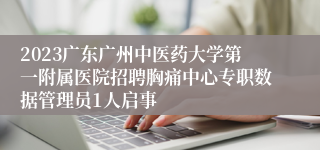 2023广东广州中医药大学第一附属医院招聘胸痛中心专职数据管理员1人启事